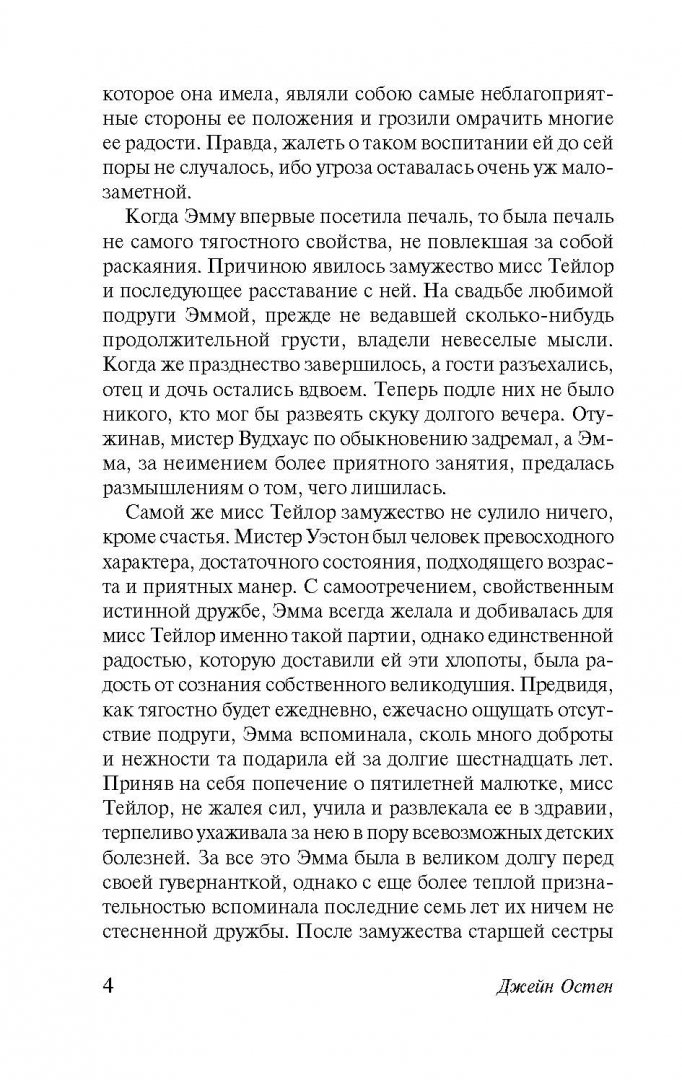 которое она имела, являли собою самые неблагоприятные стороны ее положения и грозили омрачить многие ее радости. Правда, жалеть о таком воспитании ей до сей поры не случалось, ибо угроза оставалась очень уж малозаметной.

Когда Эмму впервые посетила печаль, то была печаль не самого тягостного свойства, не повлекшая за собой раскаяния. Причиною явилось замужество мисс Тейлор и последующее расставание с ней. На свадьбе любимой подруги Эммой, прежде не ведавшей сколько-нибудь продолжительной грусти, владели невеселые мысли. Когда же празднество завершилось, а гости разъехались, отец и дочь остались вдвоем. Теперь подле них не было никого, кто мог бы развеять скуку долгого вечера. Отужинав, мистер Вудхаус по обыкновению задремал, а Эмма, за неимением более приятного занятия, предалась размышлениям о том, чего лишилась.

Самой же мисс Тейлор замужество не сулило ничего, кроме счастья. Мистер Уэстон был человек превосходного характера, достаточного состояния, подходящего возраста и приятных манер. С самоотречением, свойственным истинной дружбе, Эмма всегда желала и добивалась для мисс Тейлор именно такой партии, однако единственной радостью, которую доставили ей эти хлопоты, была радость от сознания собственного великодушия. Предвидя, как тягостно будет ежедневно, ежечасно ощущать отсутствие подруги, Эмма вспоминала, сколь много доброты и нежности та подарила ей за долгие шестнадцать лет. Приняв на себя попечение о пятилетней малютке, мисс Тейлор, не жалея сил, учила и развлекала ее в здравии, терпеливо ухаживала за нею в пору всевозможных детских болезней. За все это Эмма была в великом долгу перед своей гувернанткой, однако с еще более теплой признательностью вспоминала последние семь лет их ничем не стесненной дружбы. После замужества старшей сестры

4 Джейн Остен